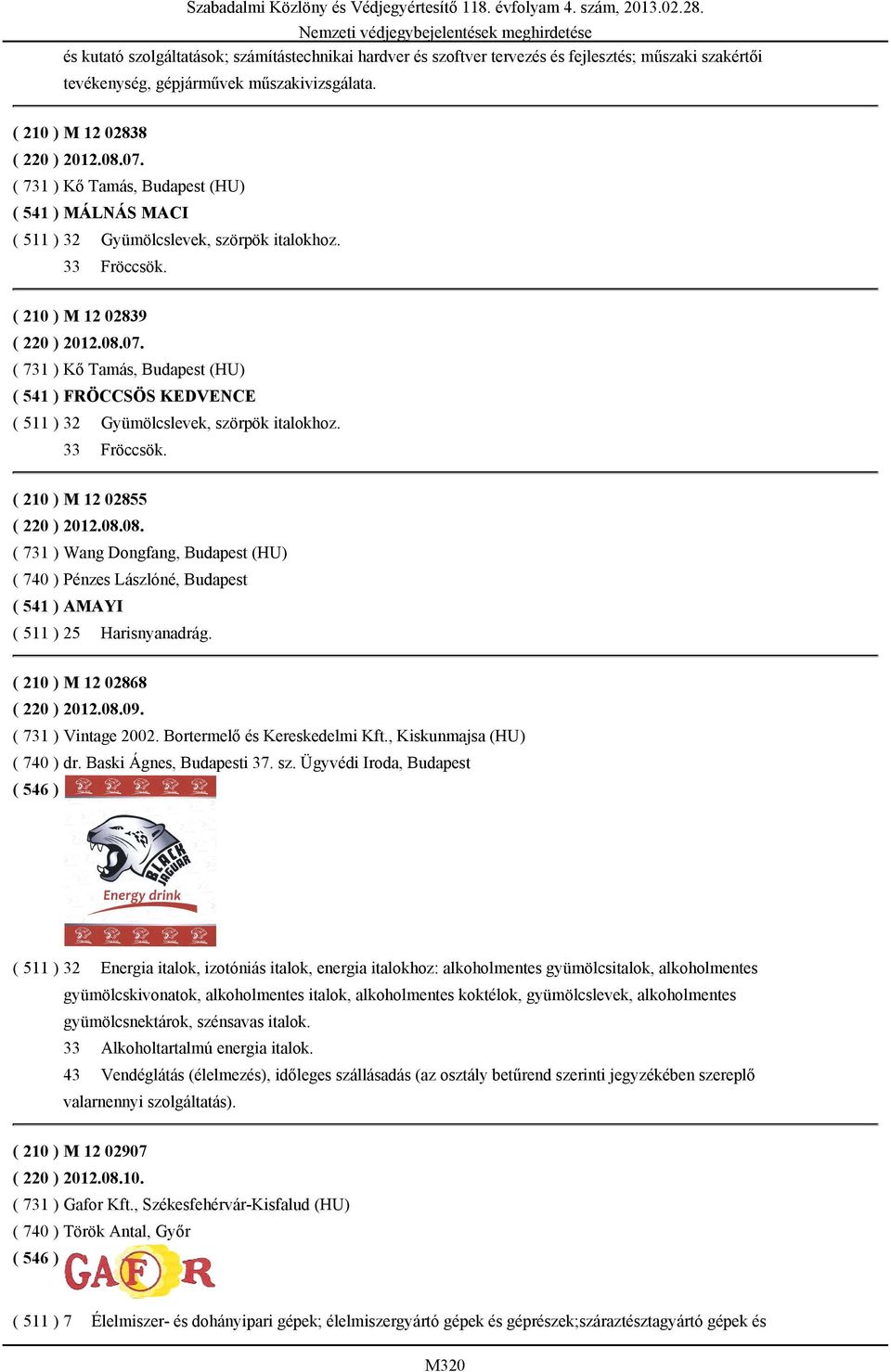 Szabadalmi Közlöny és Védjegyértesítő 118. évfolyam 4. szám, 2013.02.28.
Nemzeti védjegybejelentések meghirdetése

és kutató szolgáltatások; számítástechnikai hardver és szoftver tervezés és fejlesztés; műszaki szakértői tevékenység, gépjárművek műszakivizsgálata.

( 210 ) M 12 02838
( 220 ) 2012.08.07.
( 731 ) Kő Tamás, Budapest (HU)
( 541 ) MÁLNÁS MACI
( 511 ) 32 Gyümölcslevek, szörpök italokhoz.
33 Fröccsök.

( 210 ) M 12 02839
( 220 ) 2012.08.07.
( 731 ) Kő Tamás, Budapest (HU)
( 541 ) FRÖCCSÖS KEDVENCE
( 511 ) 32 Gyümölcslevek, szörpök italokhoz.
33 Fröccsök.

( 210 ) M 12 02855
( 220 ) 2012.08.08.
( 731 ) Wang Dongfang, Budapest (HU)
( 740 ) Pénzes Lászlóné, Budapest
( 541 ) AMAYI
( 511 ) 25 Harisnyanadrág.

( 210 ) M 12 02868
( 220 ) 2012.08.09.
( 731 ) Vintage 2002. Bortermelő és Kereskedelmi Kft., Kiskunmajsa (HU)
( 740 ) dr. Baski Ágnes, Budapesti 37. sz. Ügyvédi Iroda, Budapest
( 546 )
BLACK JAGUAR
Energy drink

( 511 ) 32 Energia italok, izotóniás italok, energia italokhoz: alkoholmentes gyümölcsitalok, alkoholmentes gyümölcskivonatok, alkoholmentes italok, alkoholmentes koktélok, gyümölcslevek, alkoholmentes gyümölcsnektárok, szénsavas italok.
33 Alkoholtartalmú energia italok.
43 Vendéglátás (élelmezés), időleges szállásadás (az osztály betűrend szerinti jegyzékében szereplő valarnennyi szolgáltatás).

( 210 ) M 12 02907
( 220 ) 2012.08.10.
( 731 ) Gafor Kft., Székesfehérvár-Kisfalud (HU)
( 740 ) Török Antal, Győr
( 546 ) GAFOR

( 511 ) 7 Élelmiszer- és dohányipari gépek; élelmiszergyártó gépek és géprészek;száraztésztagyártó gépek és

M320